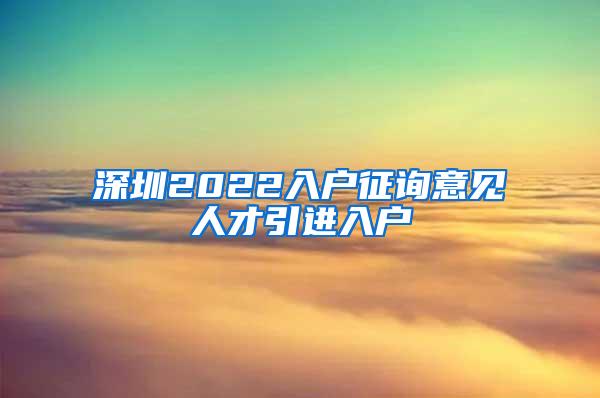 深圳2022入户征询意见
人才引进入户